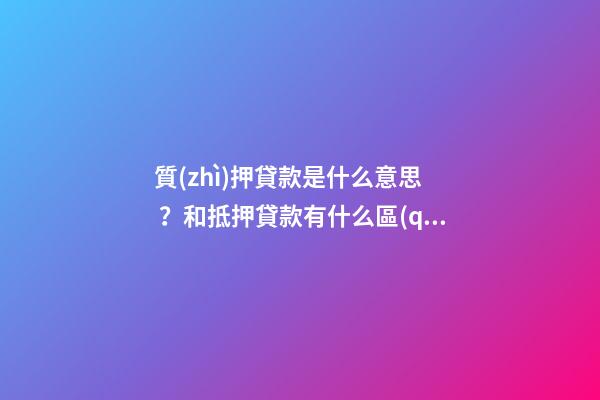 質(zhì)押貸款是什么意思？和抵押貸款有什么區(q...